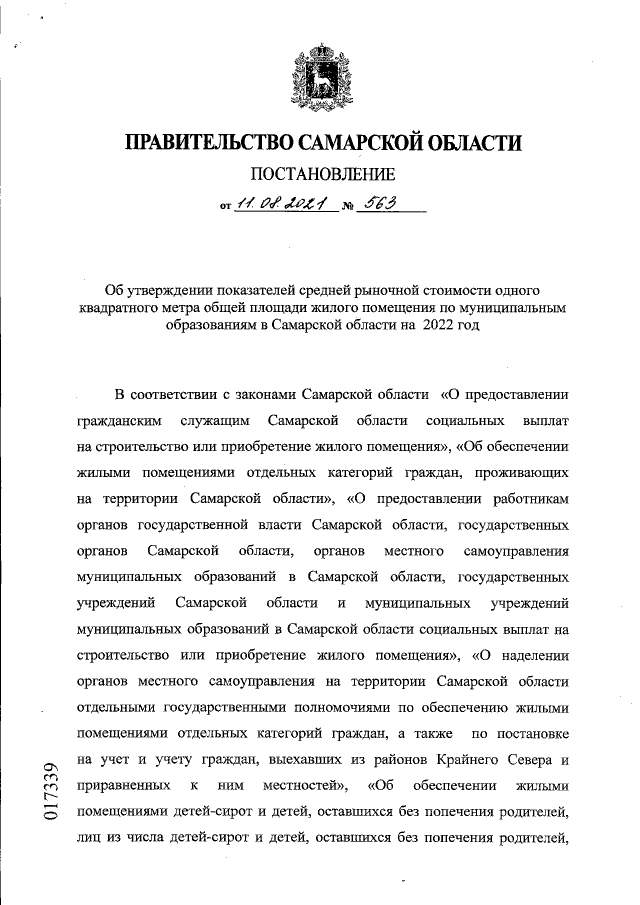 ПРАВИТЕЛЬСТВО САМАРСКОЙ ОБЛАСТИ

ПОСТАНОВЛЕНИЕ

от 11.08.2021 № 563

Об утверждении показателей средней рыночной стоимости одного квадратного метра общей площади жилого помещения по муниципальным образованиям в Самарской области на 2022 год

В соответствии с законами Самарской области «О предоставлении гражданским служащим Самарской области социальных выплат на строительство или приобретение жилого помещения», «Об обеспечении жилыми помещениями отдельных категорий граждан, проживающих на территории Самарской области», «О предоставлении работникам органов государственной власти Самарской области, государственных органов Самарской области, органов местного самоуправления муниципальных образований в Самарской области, государственных учреждений Самарской области и муниципальных учреждений муниципальных образований в Самарской области социальных выплат на строительство или приобретение жилого помещения», «О наделении органов местного самоуправления на территории Самарской области отдельными государственными полномочиями по обеспечению жилыми помещениями отдельных категорий граждан, а также по постановке на учет и учету граждан, выехавших из районов Крайнего Севера и приравненных к ним местностей», «Об обеспечении жилыми помещениями детей-сирот и детей, оставшихся без попечения родителей, лиц из числа детей-сирот и детей, оставшихся без попечения родителей,

017339